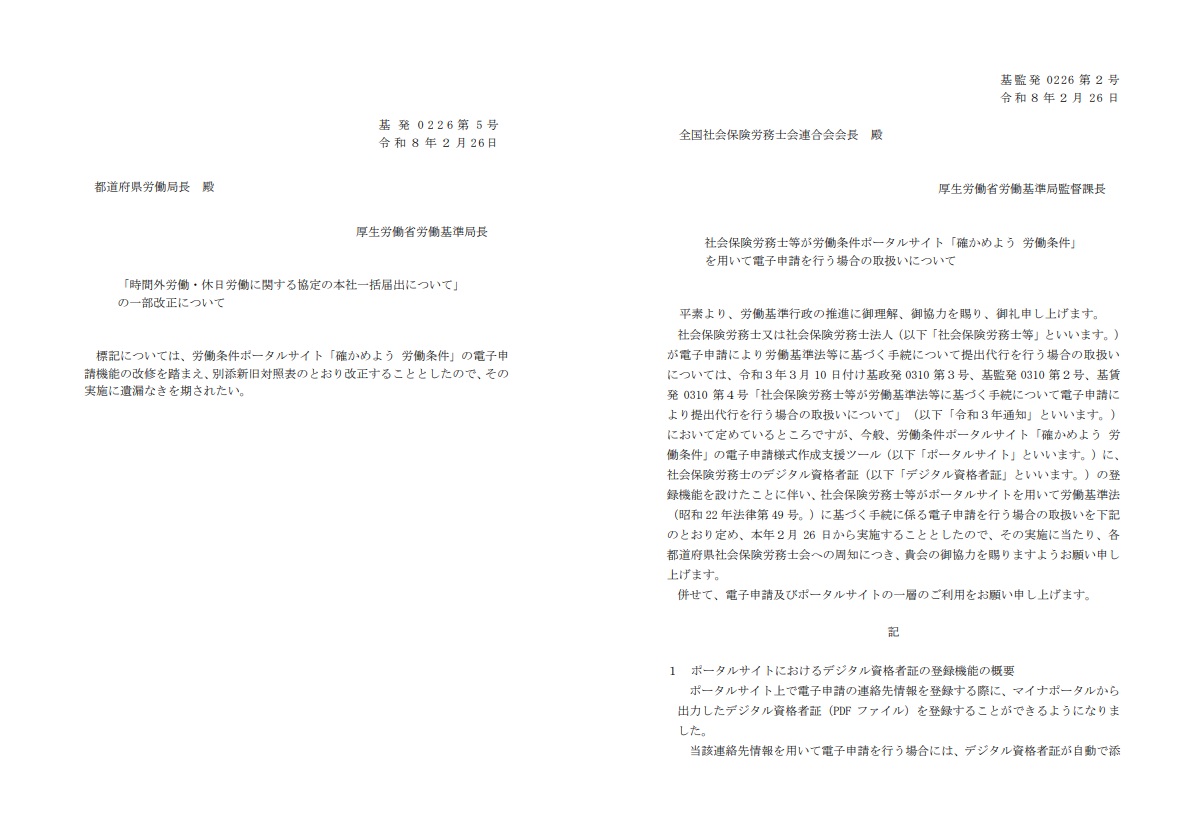 基発0226第5号
令和8年2月26日

都道府県労働局長　殿

厚生労働省労働基準局長

「時間外労働・休日労働に関する協定の本社一括届出について」
の一部改正について

標記については、労働条件ポータルサイト「確かめよう 労働条件」の電子申請機能の改修を踏まえ、別添新旧対照表のとおり改正することとしたので、その実施に遺漏なきを期されたい。

基監発0226第2号
令和8年2月26日

全国社会保険労務士会連合会会長　殿

厚生労働省労働基準局監督課長

社会保険労務士等が労働条件ポータルサイト「確かめよう 労働条件」
を用いて電子申請を行う場合の取扱いについて

平素より、労働基準行政の推進に御理解、御協力を賜り、御礼申し上げます。

社会保険労務士又は社会保険労務士法人（以下「社会保険労務士等」といいます。）が電子申請により労働基準法等に基づく手続について提出代行を行う場合の取扱いについては、令和3年3月10日付け基政発0310第3号、基監発0310第2号、基賃発0310第4号「社会保険労務士等が労働基準法等に基づく手続について電子申請により提出代行を行う場合の取扱いについて」（以下「令和3年通知」といいます。）において定めているところですが、今般、労働条件ポータルサイト「確かめよう 労働条件」の電子申請様式作成支援ツール（以下「ポータルサイト」といいます。）に、社会保険労務士のデジタル資格者証（以下「デジタル資格者証」といいます。）の登録機能を設けたことに伴い、社会保険労務士等がポータルサイトを用いて労働基準法（昭和22年法律第49号。）に基づく手続に係る電子申請を行う場合の取扱いを下記のとおり定め、本年2月26日から実施することとしたので、その実施に当たり、各都道府県社会保険労務士会への周知につき、貴会の御協力を賜りますようお願い申し上げます。

併せて、電子申請及びポータルサイトの一層のご利用をお願い申し上げます。

記

1　ポータルサイトにおけるデジタル資格者証の登録機能の概要
ポータルサイト上で電子申請の連絡先情報を登録する際に、マイナポータルから出力したデジタル資格者証（PDFファイル）を登録することができるようになりました。
当該連絡先情報を用いて電子申請を行う場合には、デジタル資格者証が自動で添